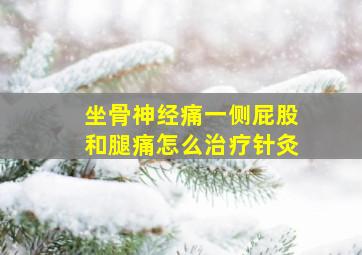 坐骨神经痛一侧屁股和腿痛怎么治疗针灸